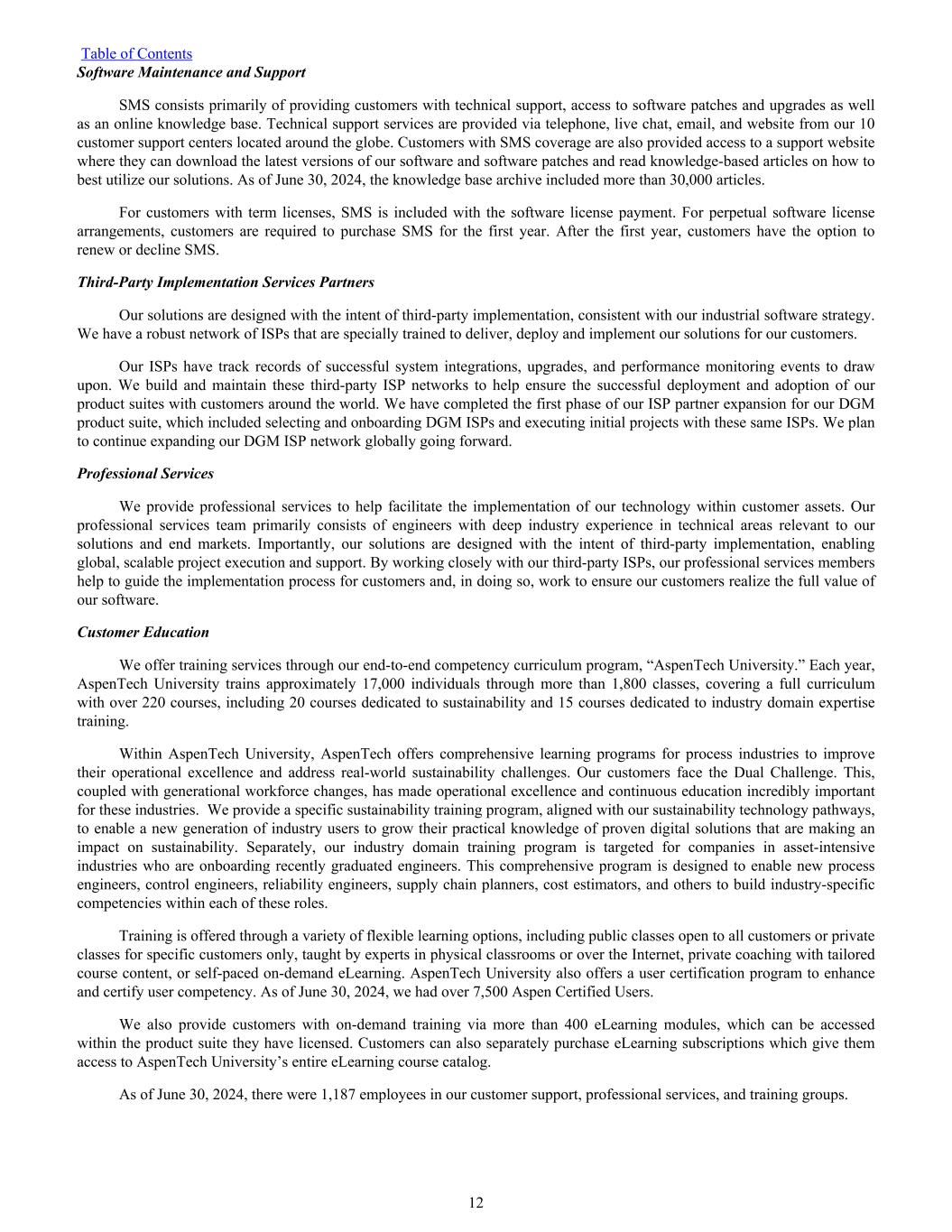 Table of Contents
Software Maintenance and Support

SMS consists primarily of providing customers with technical support, access to software patches and upgrades as well as an online knowledge base. Technical support services are provided via telephone, live chat, email, and website from our 10 customer support centers located around the globe. Customers with SMS coverage are also provided access to a support website where they can download the latest versions of our software and software patches and read knowledge-based articles on how to best utilize our solutions. As of June 30, 2024, the knowledge base archive included more than 30,000 articles.

For customers with term licenses, SMS is included with the software license payment. For perpetual software license arrangements, customers are required to purchase SMS for the first year. After the first year, customers have the option to renew or decline SMS.

Third-Party Implementation Services Partners

Our solutions are designed with the intent of third-party implementation, consistent with our industrial software strategy. We have a robust network of ISPs that are specially trained to deliver, deploy and implement our solutions for our customers.

Our ISPs have track records of successful system integrations, upgrades, and performance monitoring events to draw upon. We build and maintain these third-party ISP networks to help ensure the successful deployment and adoption of our product suites with customers around the world. We have completed the first phase of our ISP partner expansion for our DGM product suite, which included selecting and onboarding DGM ISPs and executing initial projects with these same ISPs. We plan to continue expanding our DGM ISP network globally going forward.

Professional Services

We provide professional services to help facilitate the implementation of our technology within customer assets. Our professional services team primarily consists of engineers with deep industry experience in technical areas relevant to our solutions and end markets. Importantly, our solutions are designed with the intent of third-party implementation, enabling global, scalable project execution and support. By working closely with our third-party ISPs, our professional services members help to guide the implementation process for customers and, in doing so, work to ensure our customers realize the full value of our software.

Customer Education

We offer training services through our end-to-end competency curriculum program, “AspenTech University.” Each year, AspenTech University trains approximately 17,000 individuals through more than 1,800 classes, covering a full curriculum with over 220 courses, including 20 courses dedicated to sustainability and 15 courses dedicated to industry domain expertise training.

Within AspenTech University, AspenTech offers comprehensive learning programs for process industries to improve their operational excellence and address real-world sustainability challenges. Our customers face the Dual Challenge. This, coupled with generational workforce changes, has made operational excellence and continuous education incredibly important for these industries. We provide a specific sustainability training program, aligned with our sustainability technology pathways, to enable a new generation of industry users to grow their practical knowledge of proven digital solutions that are making an impact on sustainability. Separately, our industry domain training program is targeted for companies in asset-intensive industries who are onboarding recently graduated engineers. This comprehensive program is designed to enable new process engineers, control engineers, reliability engineers, supply chain planners, cost estimators, and others to build industry-specific competencies within each of these roles.

Training is offered through a variety of flexible learning options, including public classes open to all customers or private classes for specific customers only, taught by experts in physical classrooms or over the Internet, private coaching with tailored course content, or self-paced on-demand eLearning. AspenTech University also offers a user certification program to enhance and certify user competency. As of June 30, 2024, we had over 7,500 Aspen Certified Users.

We also provide customers with on-demand training via more than 400 eLearning modules, which can be accessed within the product suite they have licensed. Customers can also separately purchase eLearning subscriptions which give them access to AspenTech University’s entire eLearning course catalog.

As of June 30, 2024, there were 1,187 employees in our customer support, professional services, and training groups.

12